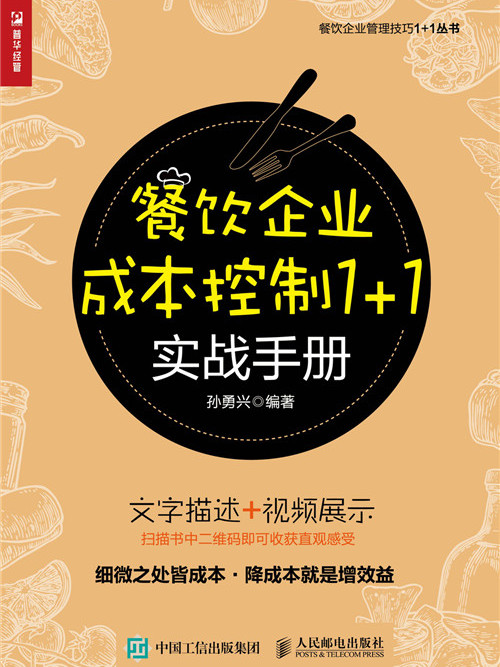 普华经管

餐饮企业管理技巧1+1丛书

餐饮企业
成本控制1+1
实战手册

孙勇兴◎编著

文字描述+视频展示
扫描书中二维码即可收获直观感受

细微之处皆成本 · 降成本就是增效益

中国工信出版集团
人民邮电出版社
POSTS & TELECOM PRESS